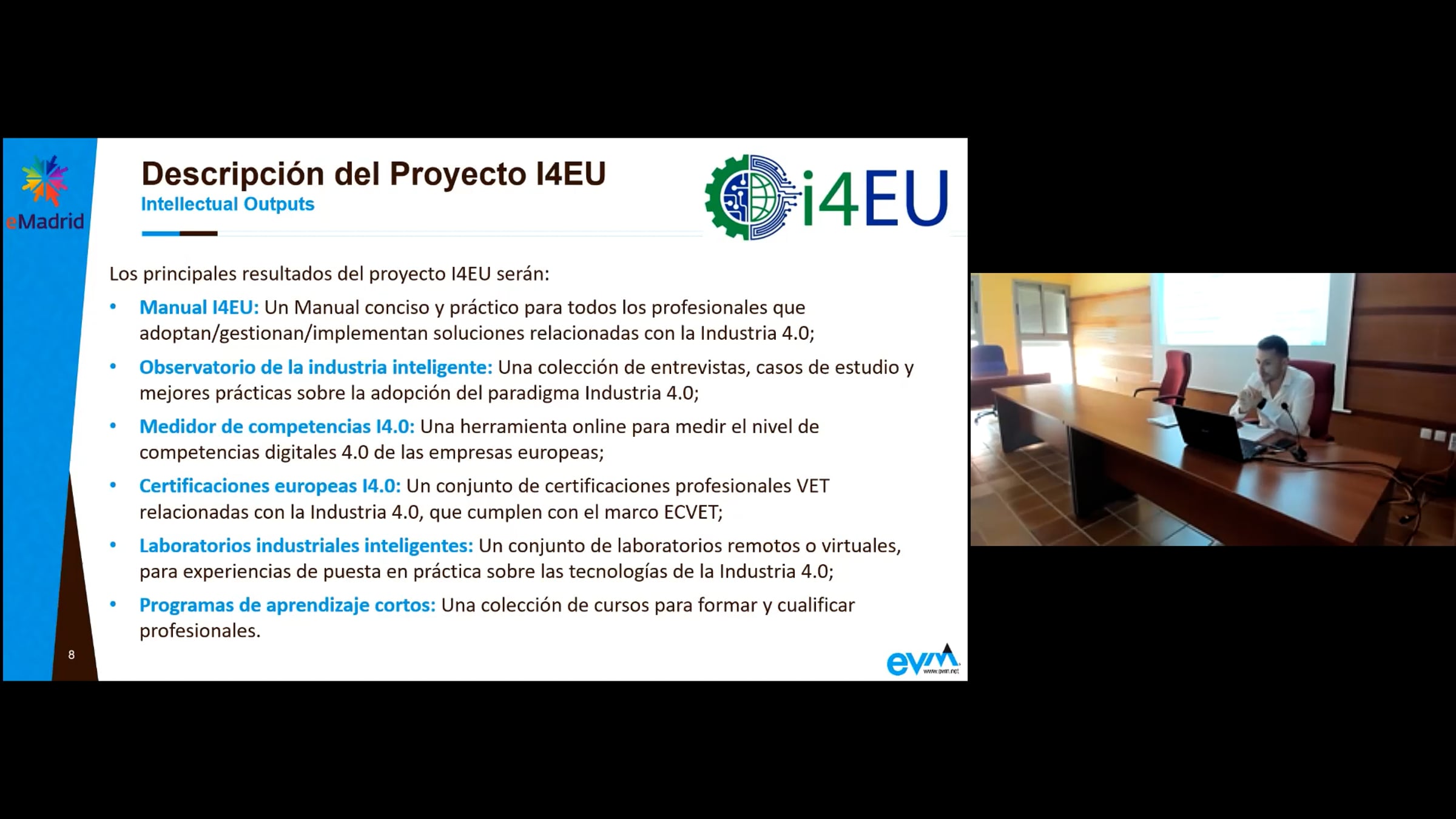 eMadrid

Descripción del Proyecto I4EU
Intellectual Outputs

i4EU

Los principales resultados del proyecto I4EU serán:

• Manual I4EU: Un Manual conciso y práctico para todos los profesionales que adoptan/gestionan/implementan soluciones relacionadas con la Industria 4.0;
• Observatorio de la industria inteligente: Una colección de entrevistas, casos de estudio y mejores prácticas sobre la adopción del paradigma Industria 4.0;
• Medidor de competencias I4.0: Una herramienta online para medir el nivel de competencias digitales 4.0 de las empresas europeas;
• Certificaciones europeas I4.0: Un conjunto de certificaciones profesionales VET relacionadas con la Industria 4.0, que cumplen con el marco ECVET;
• Laboratorios industriales inteligentes: Un conjunto de laboratorios remotos o virtuales, para experiencias de puesta en práctica sobre las tecnologías de la Industria 4.0;
• Programas de aprendizaje cortos: Una colección de cursos para formar y cualificar profesionales.

8

evm
www.evm.net